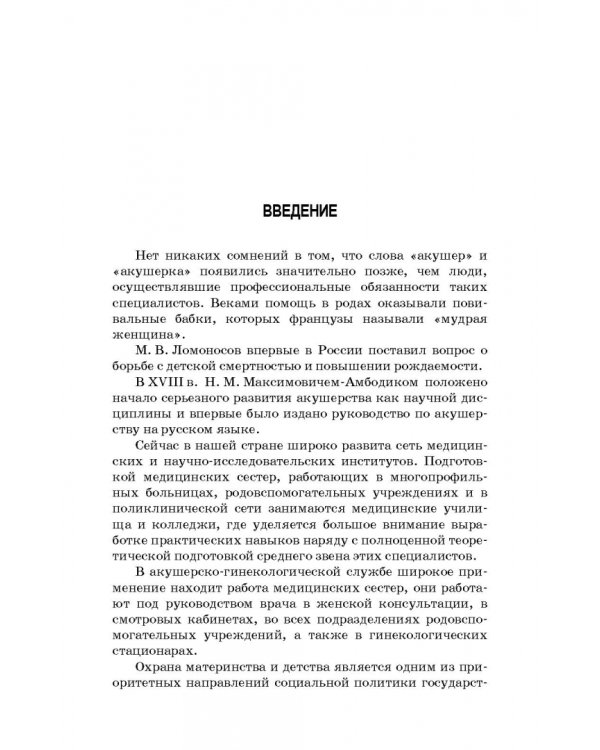 ВВЕДЕНИЕ

Нет никаких сомнений в том, что слова «акушер» и «акушерка» появились значительно позже, чем люди, осуществлявшие профессиональные обязанности таких специалистов. Веками помощь в родах оказывали повивальные бабки, которых французы называли «мудрая женщина».

М. В. Ломоносов впервые в России поставил вопрос о борьбе с детской смертностью и повышении рождаемости.

В XVIII в. Н. М. Максимовичем-Амбодиком положено начало серьезного развития акушерства как научной дисциплины и впервые было издано руководство по акушерству на русском языке.

Сейчас в нашей стране широко развита сеть медицинских и научно-исследовательских институтов. Подготовкой медицинских сестер, работающих в многопрофильных больницах, родовспомогательных учреждениях и в поликлинической сети занимаются медицинские училища и колледжи, где уделяется большое внимание выработке практических навыков наряду с полноценной теоретической подготовкой среднего звена этих специалистов.

В акушерско-гинекологической службе широкое применение находит работа медицинских сестер, они работают под руководством врача в женской консультации, в смотровых кабинетах, во всех подразделениях родовспомогательных учреждений, а также в гинекологических стационарах.

Охрана материнства и детства является одним из приоритетных направлений социальной политики государст-